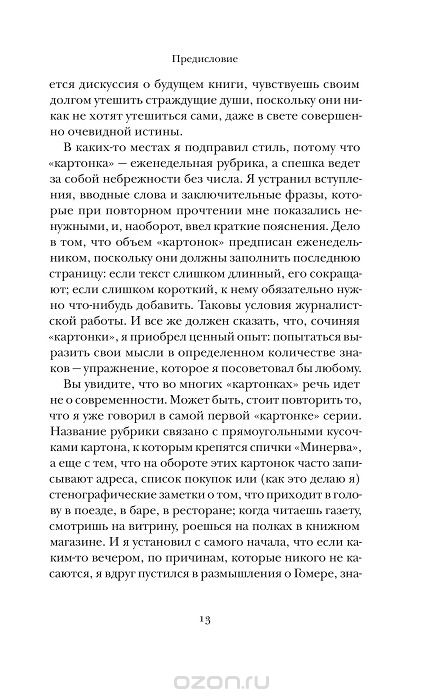 Предисловие

ется дискуссия о будущем книги, чувствуешь своим долгом утешить страждущие души, поскольку они никак не хотят утешиться сами, даже в свете совершенно очевидной истины.

В каких-то местах я подправил стиль, потому что «картонка» — еженедельная рубрика, а спешка ведет за собой небрежности без числа. Я устранил вступления, вводные слова и заключительные фразы, которые при повторном прочтении мне показались ненужными, и, наоборот, ввел краткие пояснения. Дело в том, что объем «картонок» предписан еженедельником, поскольку они должны заполнить последнюю страницу: если текст слишком длинный, его сокращают; если слишком короткий, к нему обязательно нужно что-нибудь добавить. Таковы условия журналистской работы. И все же должен сказать, что, сочиняя «картонки», я приобрел ценный опыт: попытаться выразить свои мысли в определенном количестве знаков — упражнение, которое я посоветовал бы любому.

Вы увидите, что во многих «картонках» речь идет не о современности. Может быть, стоит повторить то, что я уже говорил в самой первой «картонке» серии. Название рубрики связано с прямоугольными кусочками картона, к которым крепятся спички «Минерва», а еще с тем, что на обороте этих картонок часто записывают адреса, список покупок или (как это делаю я) стенографические заметки о том, что приходит в голову в поезде, в баре, в ресторане; когда читаешь газету, смотришь на витрину, роешься на полках в книжном магазине. И я установил с самого начала, что если каким-то вечером, по причинам, которые никого не касаются, я вдруг пустился в размышления о Гомере, зна-

13

ozon.ru